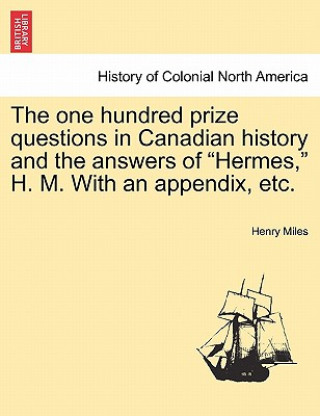 BRITISH LIBRARY

History of Colonial North America

The one hundred prize questions in Canadian history and the answers of “Hermes,” H. M. With an appendix, etc.

Henry Miles